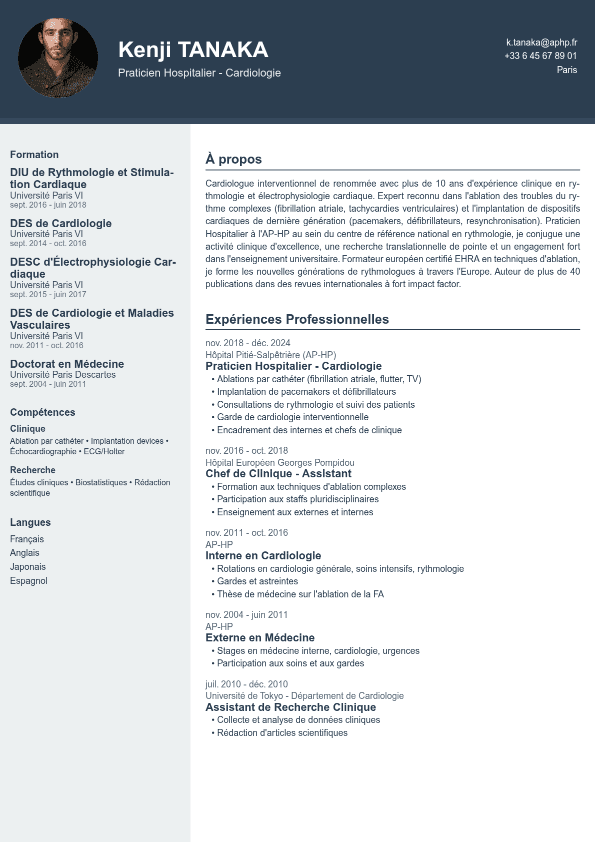 Kenji TANAKA
Praticien Hospitalier - Cardiologie

k.tanaka@aphp.fr
+33 6 45 67 89 01
Paris

Formation

DIU de Rythmologie et Stimulation Cardiaque
Université Paris VI
sept. 2016 - juin 2018

DES de Cardiologie
Université Paris VI
sept. 2014 - oct. 2016

DESC d'Électrophysiologie Cardiaque
Université Paris VI
sept. 2015 - juin 2017

DES de Cardiologie et Maladies Vasculaires
Université Paris VI
nov. 2011 - oct. 2016

Doctorat en Médecine
Université Paris Descartes
sept. 2004 - juin 2011

Compétences

Clinique
Ablation par cathéter • Implantation devices • Échocardiographie • ECG/Holter

Recherche
Études cliniques • Biostatistiques • Rédaction scientifique

Langues
Français
Anglais
Japonais
Espagnol

À propos

Cardiologue interventionnel de renommée avec plus de 10 ans d'expérience clinique en rythmologie et électrophysiologie cardiaque. Expert reconnu dans l'ablation des troubles du rythme complexes (fibrillation atriale, tachycardies ventriculaires) et l'implantation de dispositifs cardiaques de dernière génération (pacemakers, défibrillateurs, resynchronisation). Praticien Hospitalier à l'AP-HP au sein du centre de référence national en rythmologie, je conjugue une activité clinique d'excellence, une recherche translationnelle de pointe et un engagement fort dans l'enseignement universitaire. Formateur européen certifié EHRA en techniques d'ablation, je forme les nouvelles générations de rythmologues à travers l'Europe. Auteur de plus de 40 publications dans des revues internationales à fort impact factor.

Expériences Professionnelles

nov. 2018 - déc. 2024
Hôpital Pitié-Salpêtrière (AP-HP)
Praticien Hospitalier - Cardiologie
• Ablations par cathéter (fibrillation atriale, flutter, TV)
• Implantation de pacemakers et défibrillateurs
• Consultations de rythmologie et suivi des patients
• Garde de cardiologie interventionnelle
• Encadrement des internes et chefs de clinique

nov. 2016 - oct. 2018
Hôpital Européen Georges Pompidou
Chef de Clinique - Assistant
• Formation aux techniques d'ablation complexes
• Participation aux staffs pluridisciplinaires
• Enseignement aux externes et internes

nov. 2011 - oct. 2016
AP-HP
Interne en Cardiologie
• Rotations en cardiologie générale, soins intensifs, rythmologie
• Gardes et astreintes
• Thèse de médecine sur l'ablation de la FA

nov. 2004 - juin 2011
AP-HP
Externe en Médecine
• Stages en médecine interne, cardiologie, urgences
• Participation aux soins et aux gardes

juil. 2010 - déc. 2010
Université de Tokyo - Département de Cardiologie
Assistant de Recherche Clinique
• Collecte et analyse de données cliniques
• Rédaction d'articles scientifiques